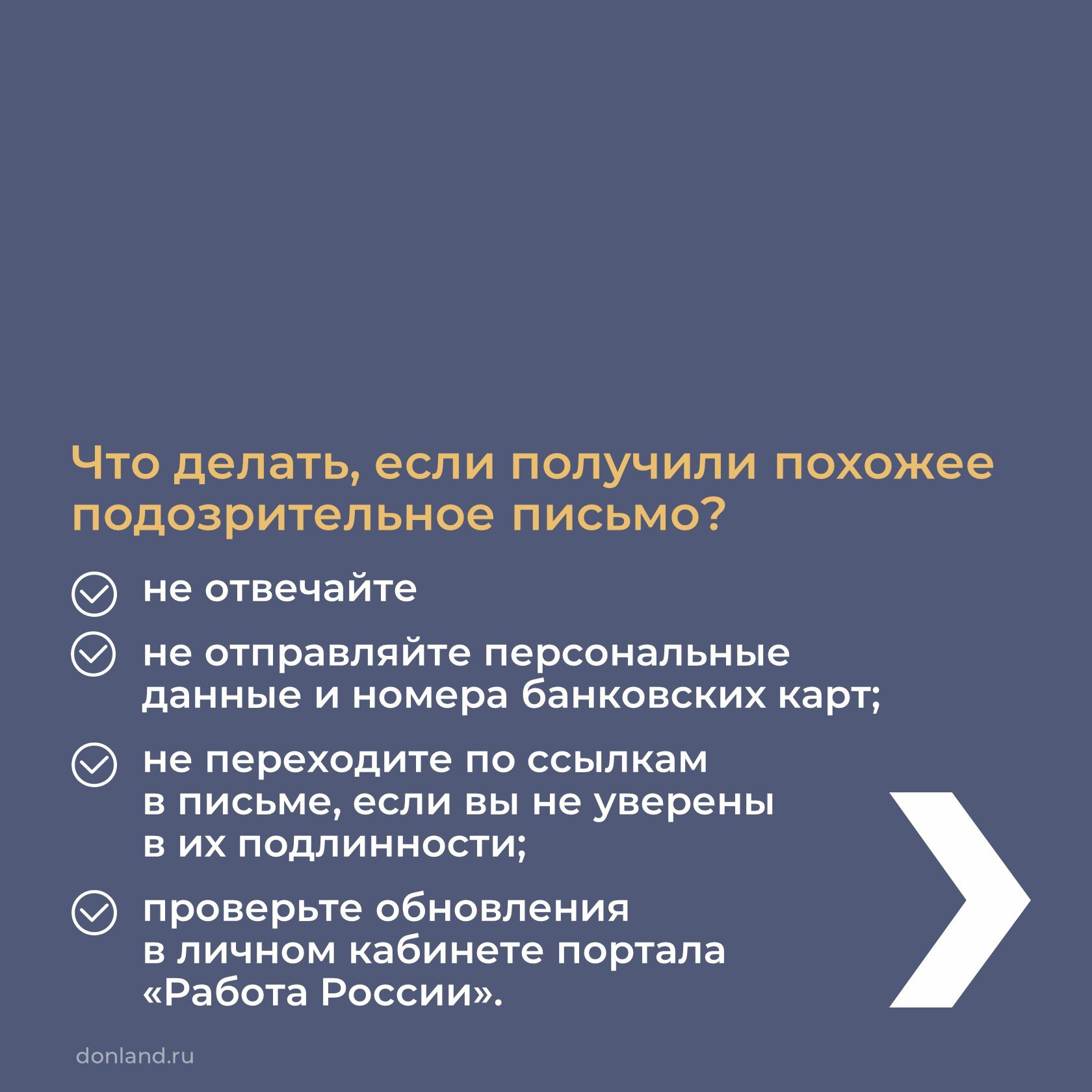 Что делать, если получили похожее подозрительное письмо?

не отвечайте

не отправляйте персональные данные и номера банковских карт;

не переходите по ссылкам в письме, если вы не уверены в их подлинности;

проверьте обновления в личном кабинете портала «Работа России».

donland.ru